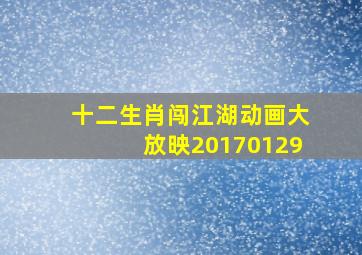 十二生肖闯江湖动画大放映20170129